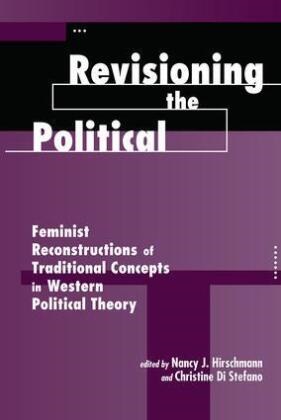 Revisioning the Political

Feminist Reconstructions of Traditional Concepts in Western Political Theory

edited by Nancy J. Hirschmann and Christine Di Stefano